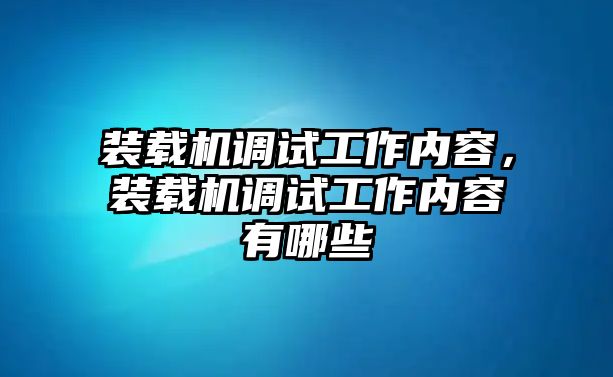 装载机调试工作内容，装载机调试工作内容有哪些